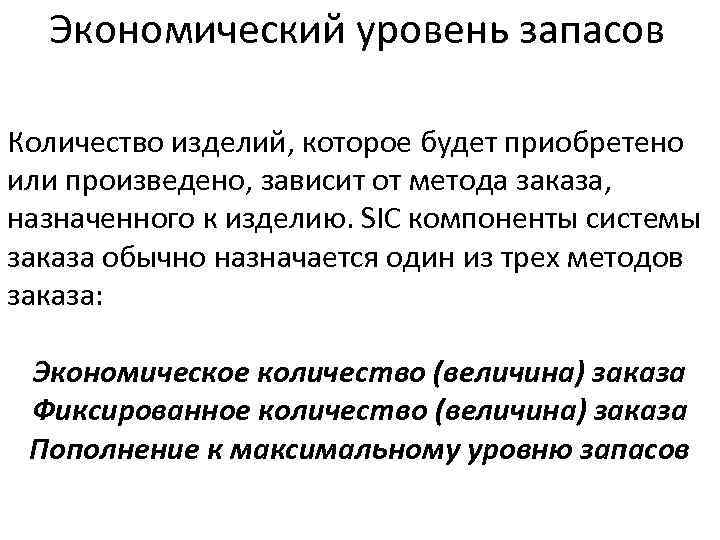 Экономический уровень запасов

Количество изделий, которое будет приобретено или произведено, зависит от метода заказа, назначенного к изделию. SIC компоненты системы заказа обычно назначается один из трех методов заказа:

Экономическое количество (величина) заказа
Фиксированное количество (величина) заказа
Пополнение к максимальному уровню запасов